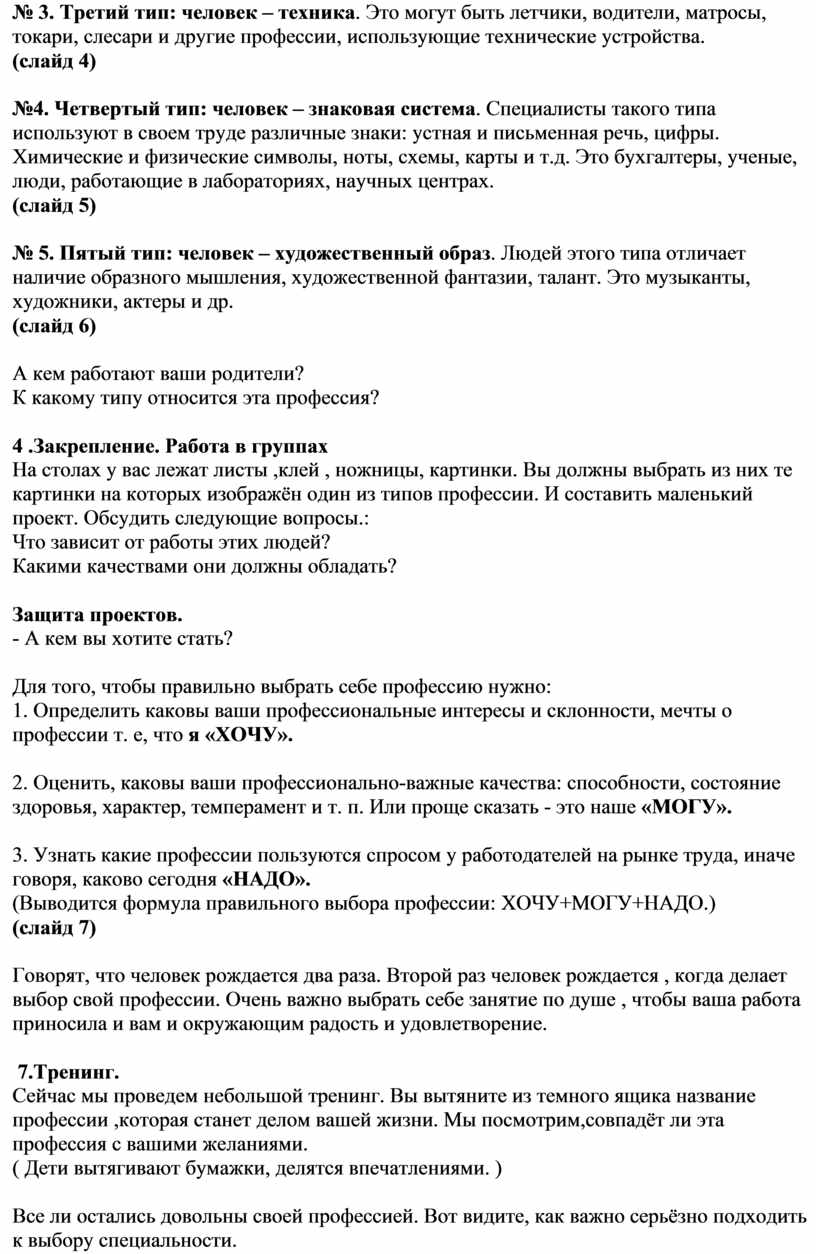 № 3. Третий тип: человек – техника. Это могут быть летчики, водители, матросы, токари, слесари и другие профессии, использующие технические устройства.
(слайд 4)

№4. Четвертый тип: человек – знаковая система. Специалисты такого типа используют в своем труде различные знаки: устная и письменная речь, цифры. Химические и физические символы, ноты, схемы, карты и т.д. Это бухгалтеры, ученые, люди, работающие в лабораториях, научных центрах.
(слайд 5)

№ 5. Пятый тип: человек – художественный образ. Людей этого типа отличает наличие образного мышления, художественной фантазии, талант. Это музыканты, художники, актеры и др.
(слайд 6)

А кем работают ваши родители?
К какому типу относится эта профессия?

4 .Закрепление. Работа в группах
На столах у вас лежат листы ,клей , ножницы, картинки. Вы должны выбрать из них те картинки на которых изображён один из типов профессии. И составить маленький проект. Обсудить следующие вопросы.:
Что зависит от работы этих людей?
Какими качествами они должны обладать?

Защита проектов.
- А кем вы хотите стать?

Для того, чтобы правильно выбрать себе профессию нужно:
1. Определить каковы ваши профессиональные интересы и склонности, мечты о профессии т. е, что я «ХОЧУ».

2. Оценить, каковы ваши профессионально-важные качества: способности, состояние здоровья, характер, темперамент и т. п. Или проще сказать - это наше «МОГУ».

3. Узнать какие профессии пользуются спросом у работодателей на рынке труда, иначе говоря, каково сегодня «НАДО».
(Выводится формула правильного выбора профессии: ХОЧУ+МОГУ+НАДО.)
(слайд 7)

Говорят, что человек рождается два раза. Второй раз человек рождается , когда делает выбор свой профессии. Очень важно выбрать себе занятие по душе , чтобы ваша работа приносила и вам и окружающим радость и удовлетворение.

7.Тренинг.
Сейчас мы проведем небольшой тренинг. Вы вытяните из темного ящика название профессии ,которая станет делом вашей жизни. Мы посмотрим,совпадёт ли эта профессия с вашими желаниями.
( Дети вытягивают бумажки, делятся впечатлениями. )

Все ли остались довольны своей профессией. Вот видите, как важно серьёзно подходить к выбору специальности.